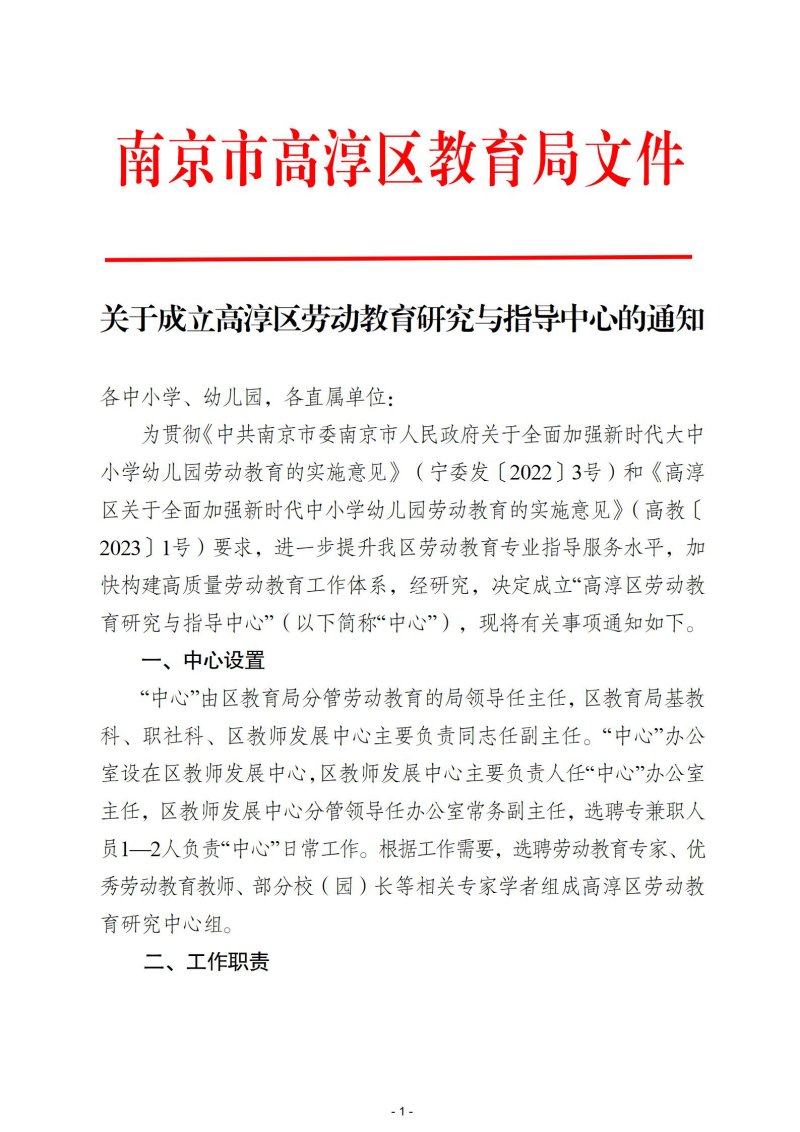 南京市高淳区教育局文件

关于成立高淳区劳动教育研究与指导中心的通知

各中小学、幼儿园，各直属单位：

为贯彻《中共南京市委南京市人民政府关于全面加强新时代大中小学幼儿园劳动教育的实施意见》（宁委发〔2022〕3号）和《高淳区关于全面加强新时代中小学幼儿园劳动教育的实施意见》（高教〔2023〕1号）要求，进一步提升我区劳动教育专业指导服务水平，加快构建高质量劳动教育工作体系，经研究，决定成立“高淳区劳动教育研究与指导中心”（以下简称“中心”），现将有关事项通知如下。

一、中心设置

“中心”由区教育局分管劳动教育的局领导任主任，区教育局基教科、职社科、区教师发展中心主要负责同志任副主任。“中心”办公室设在区教师发展中心，区教师发展中心主要负责人任“中心”办公室主任，区教师发展中心分管领导任办公室常务副主任，选聘专兼职人员1—2人负责“中心”日常工作。根据工作需要，选聘劳动教育专家、优秀劳动教育教师、部分校（园）长等相关专家学者组成高淳区劳动教育研究中心组。

二、工作职责

- 1 -